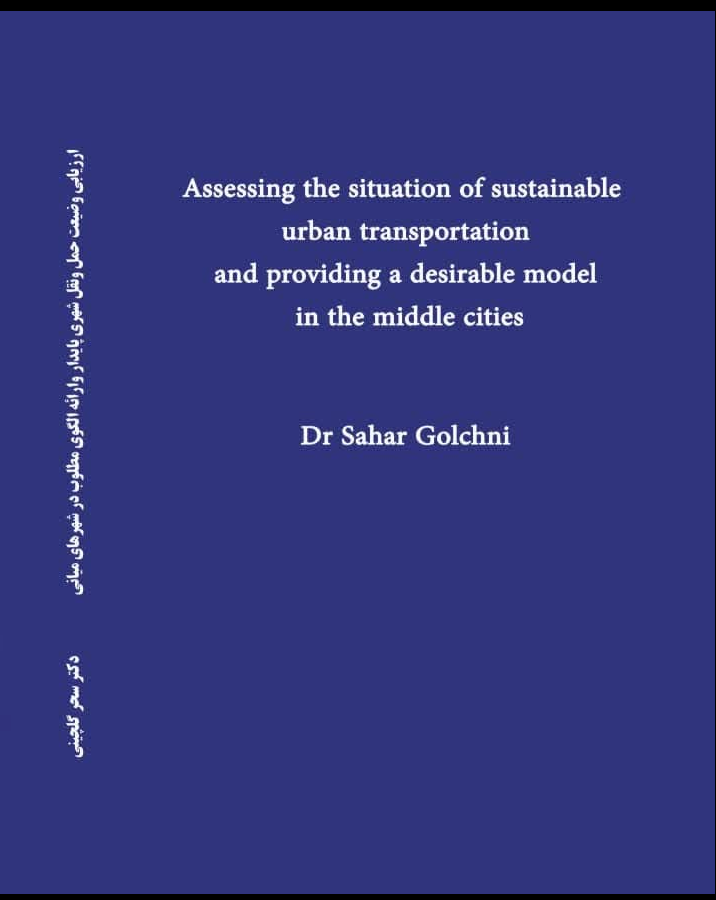 ارزیابی وضعیت حمل ونقل شهری پایدار و ارائه الگوی مطلوب در شهرهای میانی

دکتر سحر گلچینی

Assessing the situation of sustainable urban transportation and providing a desirable model in the middle cities

Dr Sahar Golchni